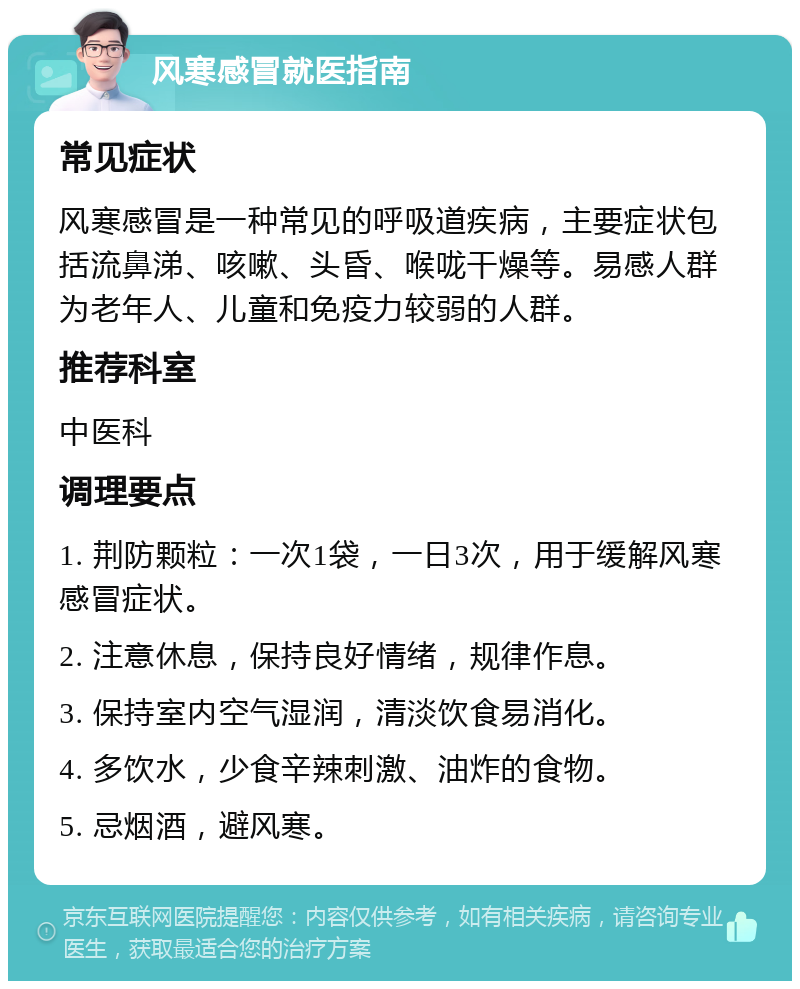 风寒感冒就医指南

常见症状

风寒感冒是一种常见的呼吸道疾病，主要症状包括流鼻涕、咳嗽、头昏、喉咙干燥等。易感人群为老年人、儿童和免疫力较弱的人群。

推荐科室

中医科

调理要点

1. 荆防颗粒：一次1袋，一日3次，用于缓解风寒感冒症状。

2. 注意休息，保持良好情绪，规律作息。

3. 保持室内空气湿润，清淡饮食易消化。

4. 多饮水，少食辛辣刺激、油炸的食物。

5. 忌烟酒，避风寒。

京东互联网医院提醒您：内容仅供参考，如有相关疾病，请咨询专业医生，获取最适合您的治疗方案